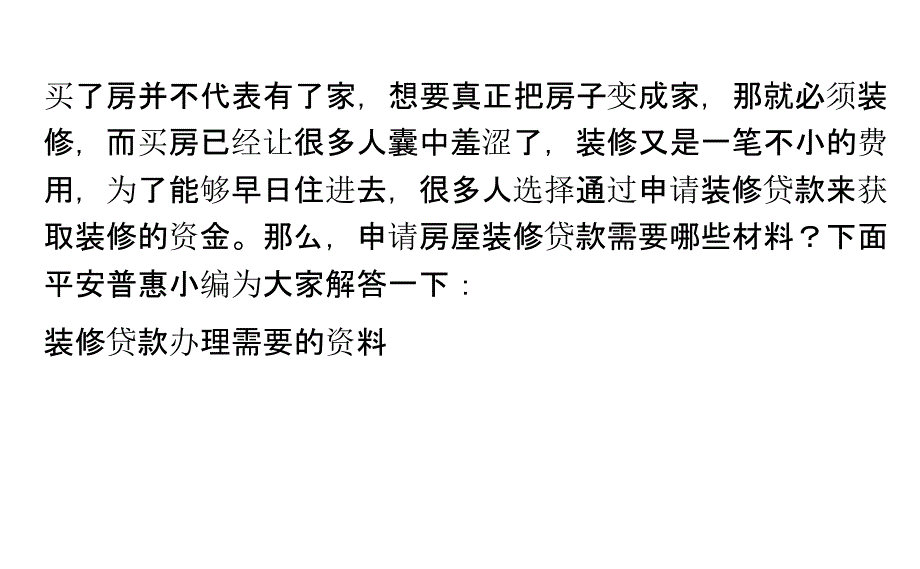 买了房并不代表有了家，想要真正把房子变成家，那就必须装修，而买房已经让很多人囊中羞涩了，装修又是一笔不小的费用，为了能够早日住进去，很多人选择通过申请装修贷款来获取装修的资金。那么，申请房屋装修贷款需要哪些材料？下面平安普惠小编为大家解答一下：

装修贷款办理需要的资料